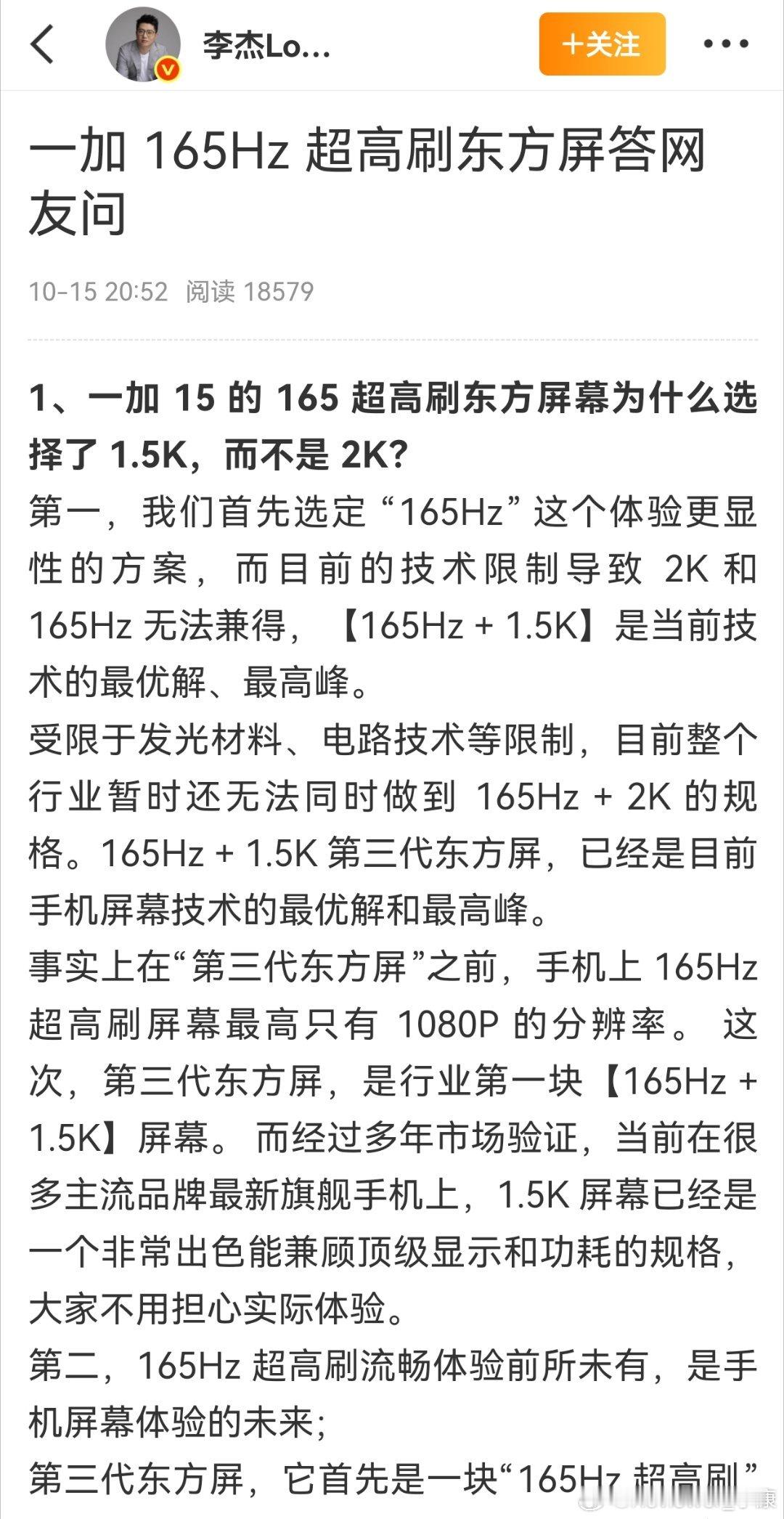 李杰Lo...

+关注

一加 165Hz 超高刷东方屏答网友问

10-15 20:52 阅读 18579

1、一加 15 的 165 超高刷东方屏幕为什么选择了 1.5K，而不是 2K?

第一，我们首先选定“165Hz”这个体验更显性的方案，而目前的技术限制导致 2K 和 165Hz 无法兼得，【165Hz + 1.5K】是当前技术的最优解、最高峰。

受限于发光材料、电路技术等限制，目前整个行业暂时还无法同时做到 165Hz + 2K 的规格。165Hz + 1.5K 第三代东方屏，已经是目前手机屏幕技术的最优解和最高峰。

事实上在“第三代东方屏”之前，手机上 165Hz 超高刷屏幕最高只有 1080P 的分辨率。这次，第三代东方屏，是行业第一块【165Hz + 1.5K】屏幕。而经过多年市场验证，当前在很多主流品牌最新旗舰手机上，1.5K 屏幕已经是一个非常出色能兼顾顶级显示和功耗的规格，大家不用担心实际体验。

第二，165Hz 超高刷流畅体验前所未有，是手机屏幕体验的未来；

第三代东方屏，它首先是一块“165Hz 超高刷”